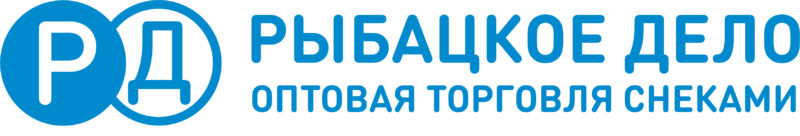 РД
РЫБАЦКОЕ ДЕЛО
ОПТОВАЯ ТОРГОВЛЯ СНЕКАМИ